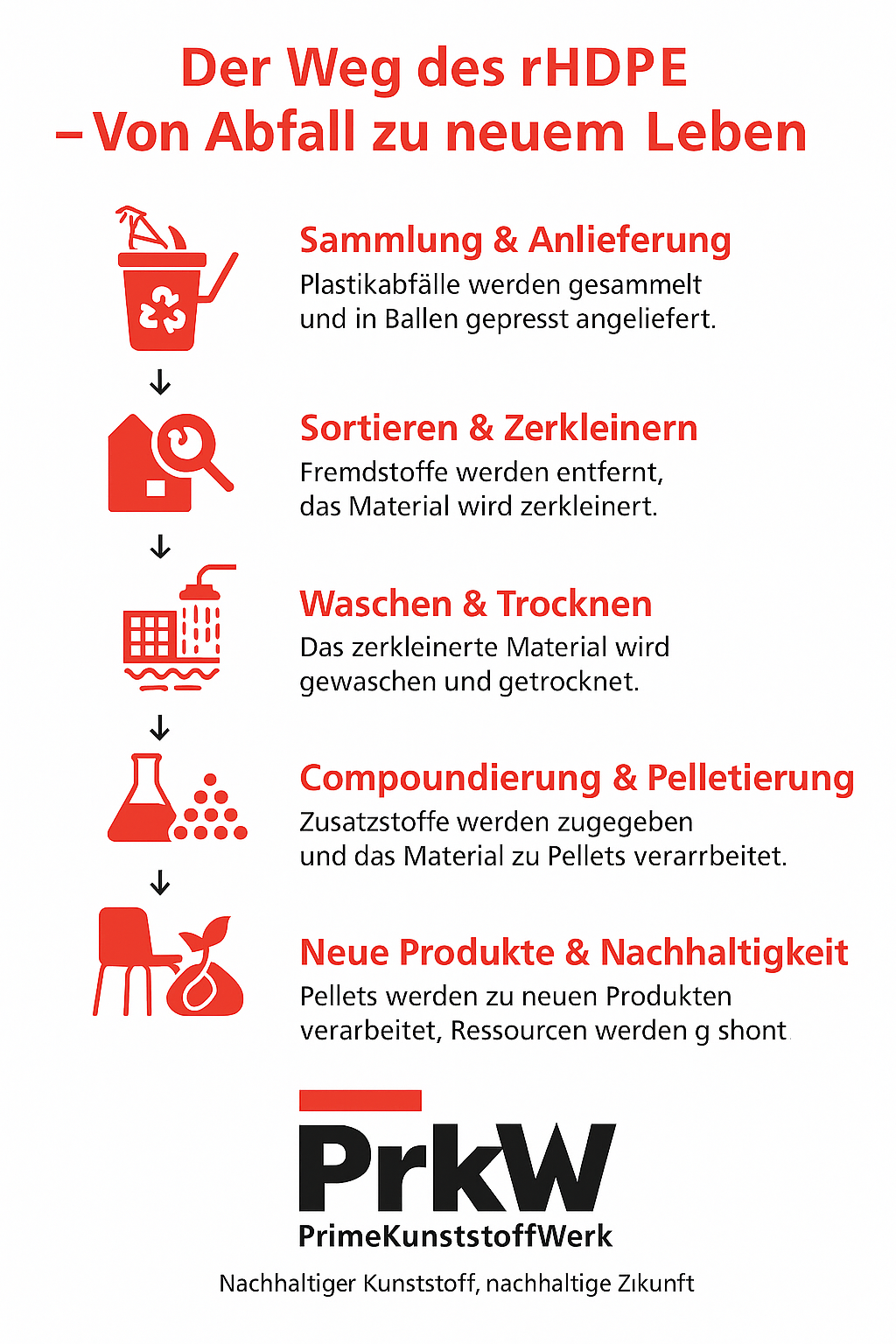 Der Weg des rHDPE
– Von Abfall zu neuem Leben

Sammlung & Anlieferung
Plastikabfälle werden gesammelt und in Ballen gepresst angeliefert.

↓

Sortieren & Zerkleinern
Fremdstoffe werden entfernt, das Material wird zerkleinert.

↓

Waschen & Trocknen
Das zerkleinerte Material wird gewaschen und getrocknet.

↓

Compoundierung & Pelletierung
Zusatzstoffe werden zugegeben und das Material zu Pellets verarrbeitet.

↓

Neue Produkte & Nachhaltigkeit
Pellets werden zu neuen Produkten verarbeitet, Ressourcen werden g shont

PrkW
PrimeKunststoffWerk
Nachhaltiger Kunststoff, nachhaltige Zıkunft